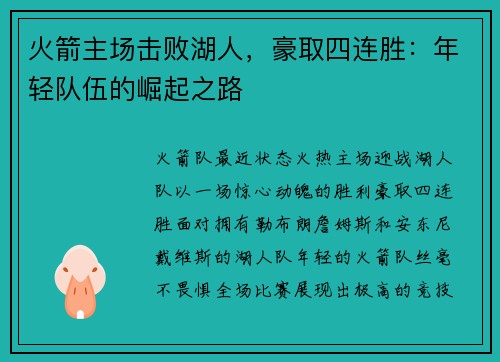 火箭主场击败湖人，豪取四连胜：年轻队伍的崛起之路

火箭队最近状态火热主场迎战湖人队以一场惊心动魄的胜利豪取四连胜面对拥有勒布朗詹姆斯和安东尼戴维斯的湖人队年轻的火箭队丝毫不畏惧全场比赛展现出极高的竞技